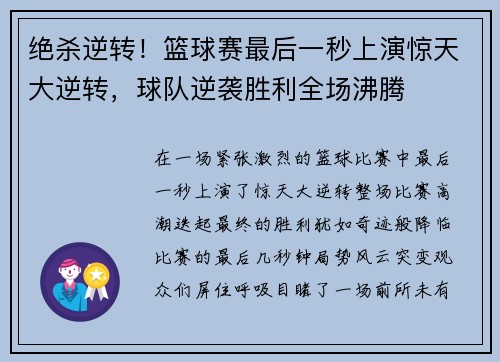 绝杀逆转！篮球赛最后一秒上演惊天大逆转，球队逆袭胜利全场沸腾

在一场紧张激烈的篮球比赛中最后一秒上演了惊天大逆转整场比赛高潮迭起最终的胜利犹如奇迹般降临比赛的最后几秒钟局势风云突变观众们屏住呼吸目睹了一场前所未有